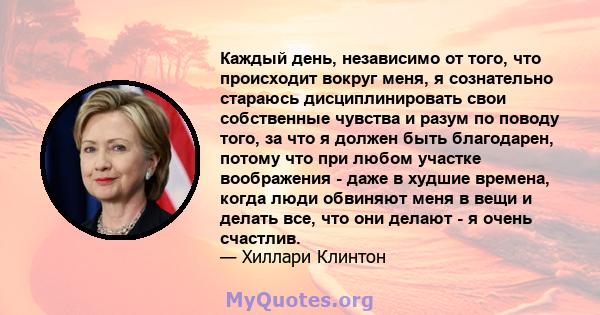 Каждый день, независимо от того, что происходит вокруг меня, я сознательно стараюсь дисциплинировать свои собственные чувства и разум по поводу того, за что я должен быть благодарен, потому что при любом участке воображения - даже в худшие времена, когда люди обвиняют меня в вещи и делать все, что они делают - я очень счастлив.
— Хиллари Клинтон

MyQuotes.org